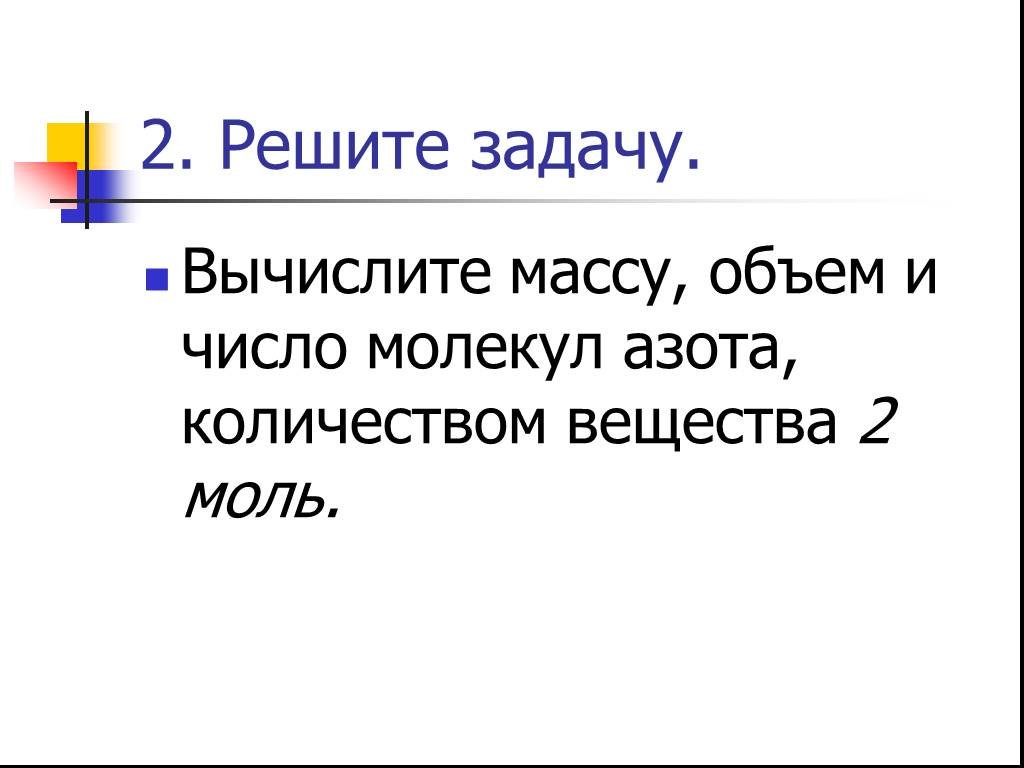 2. Решите задачу.

Вычислите массу, объем и число молекул азота, количеством вещества 2 моль.